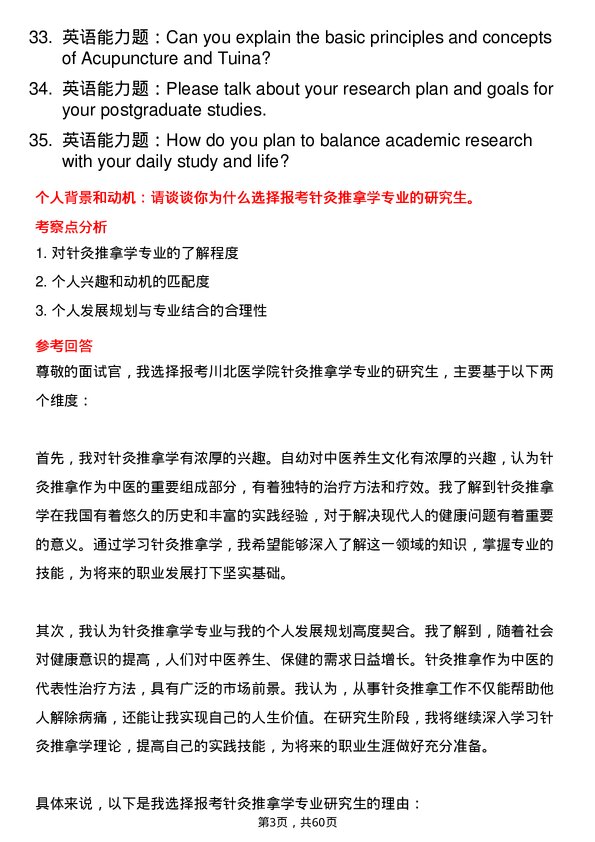 33. 英语能力题：Can you explain the basic principles and concepts of Acupuncture and Tuina?

34. 英语能力题：Please talk about your research plan and goals for your postgraduate studies.

35. 英语能力题：How do you plan to balance academic research with your daily study and life?

个人背景和动机：请谈谈你为什么选择报考针灸推拿学专业的研究生。

考察点分析

1. 对针灸推拿学专业的了解程度

2. 个人兴趣和动机的匹配度

3. 个人发展规划与专业结合的合理性

参考回答

尊敬的面试官，我选择报考川北医学院针灸推拿学专业的研究生，主要基于以下两个维度：

首先，我对针灸推拿学有浓厚的兴趣。自幼对中医养生文化有浓厚的兴趣，认为针灸推拿作为中医的重要组成部分，有着独特的治疗方法和疗效。我了解到针灸推拿学在我国有着悠久的历史和丰富的实践经验，对于解决现代人的健康问题有着重要的意义。通过学习针灸推拿学，我希望能够深入了解这一领域的知识，掌握专业的技能，为将来的职业发展打下坚实基础。

其次，我认为针灸推拿学专业与我的个人发展规划高度契合。我了解到，随着社会对健康意识的提高，人们对中医养生、保健的需求日益增长。针灸推拿作为中医的代表性治疗方法，具有广泛的市场前景。我认为，从事针灸推拿工作不仅能帮助他人解除病痛，还能让我实现自己的人生价值。在研究生阶段，我将继续深入学习针灸推拿学理论，提高自己的实践技能，为将来的职业生涯做好充分准备。

具体来说，以下是我选择报考针灸推拿学专业研究生的理由：

第3页，共60页